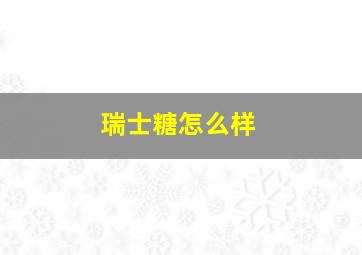 瑞士糖怎么样